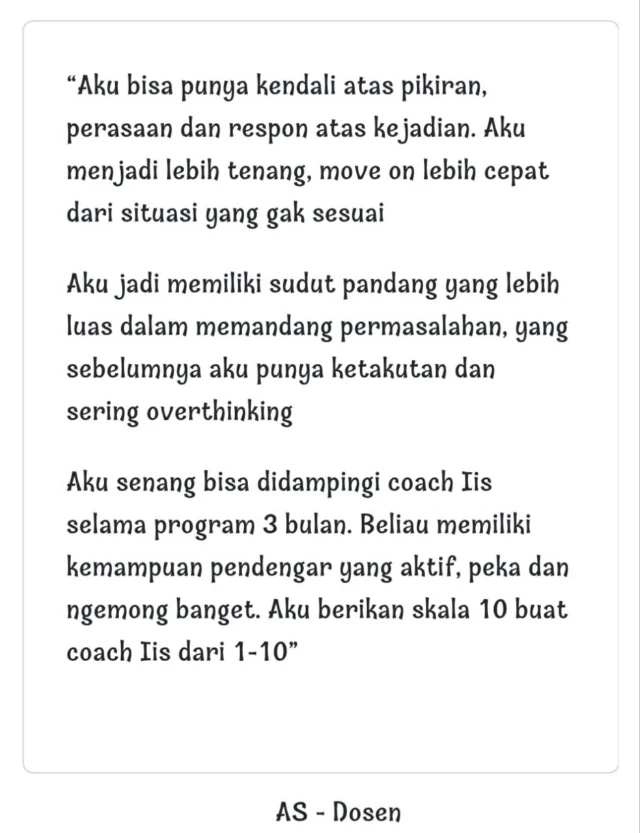 “Aku bisa punya kendali atas pikiran, perasaan dan respon atas kejadian. Aku menjadi lebih tenang, move on lebih cepat dari situasi yang gak sesuai

Aku jadi memiliki sudut pandang yang lebih luas dalam memandang permasalahan, yang sebelumnya aku punya ketakutan dan sering overthinking

Aku senang bisa didampingi coach Iis selama program 3 bulan. Beliau memiliki kemampuan pendengar yang aktif, peka dan ngemong banget. Aku berikan skala 10 buat coach Iis dari 1-10”

AS - Dosen